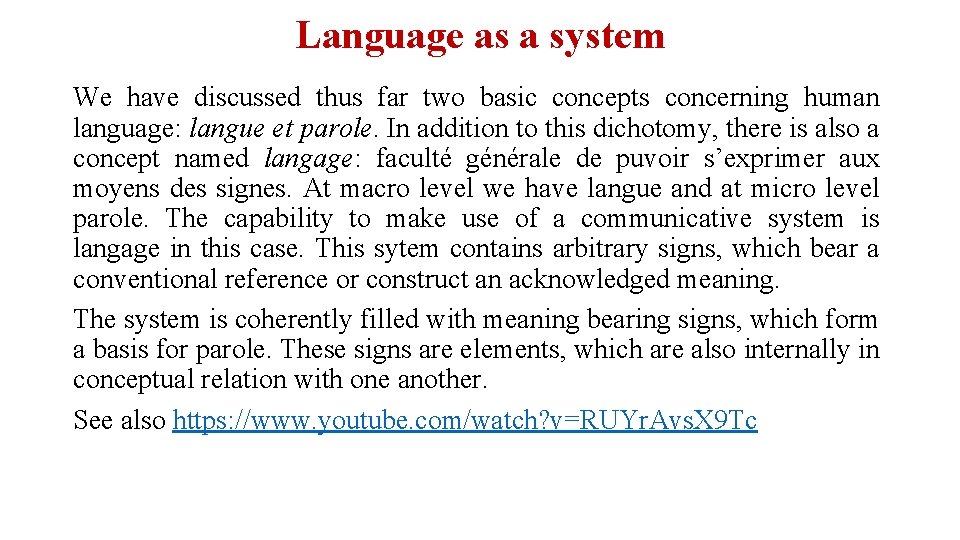 Language as a system

We have discussed thus far two basic concepts concerning human language: langue et parole. In addition to this dichotomy, there is also a concept named langage: faculté générale de puvoir s'exprimer aux moyens des signes. At macro level we have langue and at micro level parole. The capability to make use of a communicative system is langage in this case. This sytem contains arbitrary signs, which bear a conventional reference or construct an acknowledged meaning.

The system is coherently filled with meaning bearing signs, which form a basis for parole. These signs are elements, which are also internally in conceptual relation with one another.

See also https://www.youtube.com/watch?v=RUYrAvsX9Tc